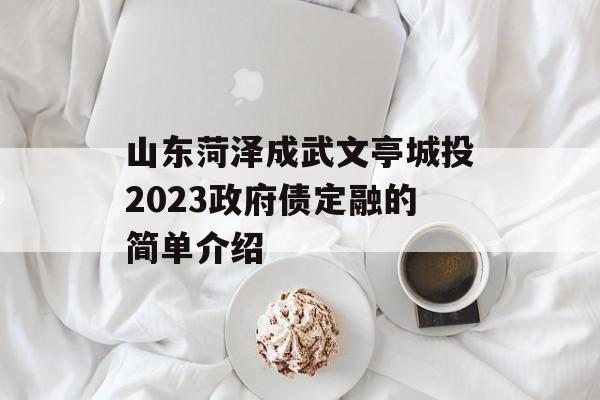 山东菏泽成武文亭城投2023政府债定融的简单介绍